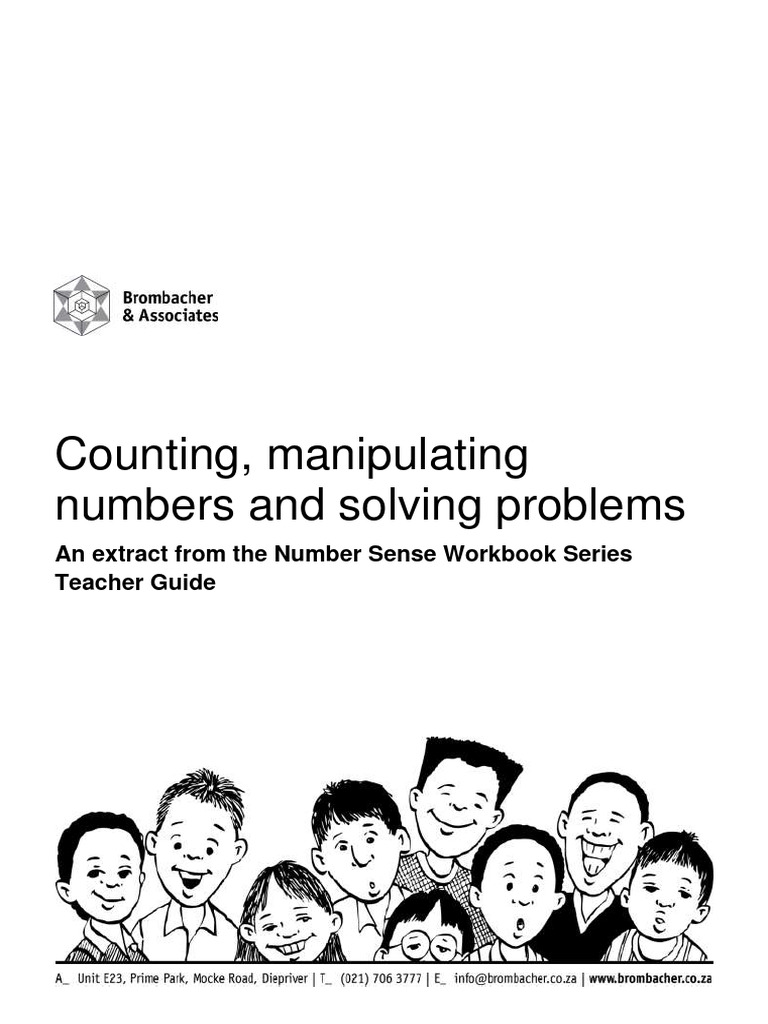 Brombacher
& Associates

Counting, manipulating numbers and solving problems

An extract from the Number Sense Workbook Series Teacher Guide

A_ Unit E23, Prime Park, Mocke Road, Diepriver | T_ (021) 706 3777 | E_ info@brombacher.co.za | www.brombacher.co.za